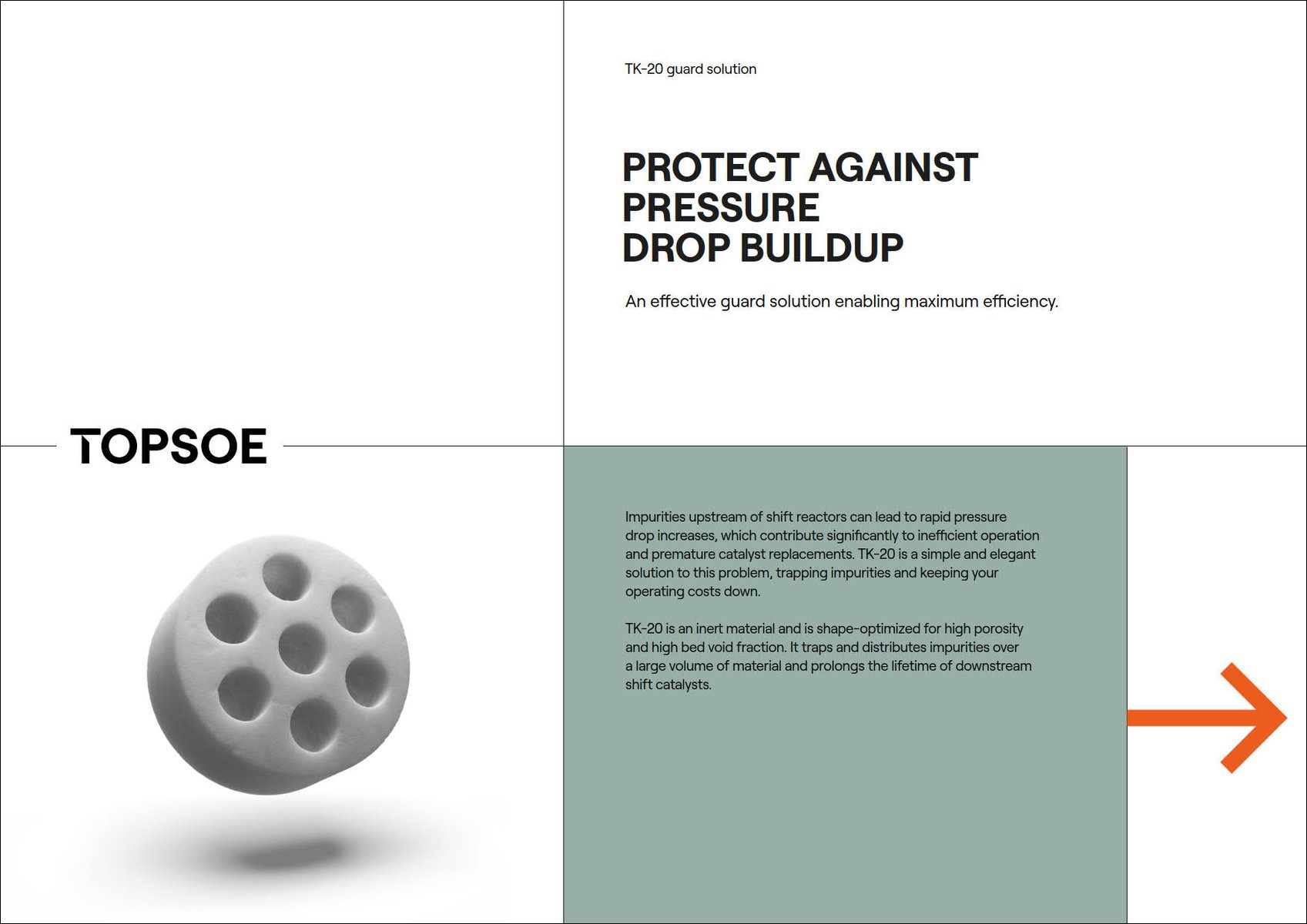 TK-20 guard solution

PROTECT AGAINST PRESSURE DROP BUILDUP

An effective guard solution enabling maximum efficiency.

TOPSOE

Impurities upstream of shift reactors can lead to rapid pressure drop increases, which contribute significantly to inefficient operation and premature catalyst replacements. TK-20 is a simple and elegant solution to this problem, trapping impurities and keeping your operating costs down.

TK-20 is an inert material and is shape-optimized for high porosity and high bed void fraction. It traps and distributes impurities over a large volume of material and prolongs the lifetime of downstream shift catalysts.